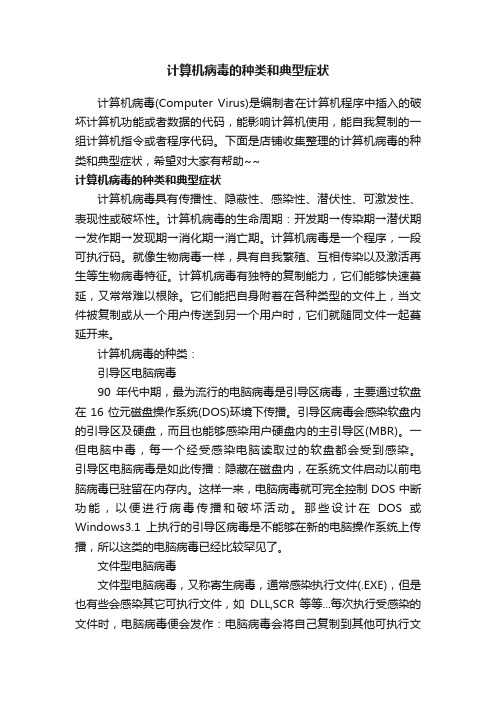 计算机病毒的种类和典型症状

计算机病毒(Computer Virus)是编制者在计算机程序中插入的破坏计算机功能或者数据的代码，能影响计算机使用，能自我复制的一组计算机指令或者程序代码。下面是店铺收集整理的计算机病毒的种类和典型症状，希望对大家有帮助~~

计算机病毒的种类和典型症状

计算机病毒具有传播性、隐蔽性、感染性、潜伏性、可激发性、表现性或破坏性。计算机病毒的生命周期：开发期→传染期→潜伏期→发作期→发现期→消化期→消亡期。计算机病毒是一个程序，一段可执行码。就像生物病毒一样，具有自我繁殖、互相传染以及激活再生等生物病毒特征。计算机病毒有独特的复制能力，它们能够快速蔓延，又常常难以根除。它们能把自身附着在各种类型的文件上，当文件被复制或从一个用户传送到另一个用户时，它们就随同文件一起蔓延开来。

计算机病毒的种类：

引导区电脑病毒

90 年代中期，最为流行的电脑病毒是引导区病毒，主要通过软盘在 16 位元磁盘操作系统(DOS)环境下传播。引导区病毒会感染软盘内的引导区及硬盘，而且也能够感染用户硬盘内的主引导区(MBR)。一但电脑中毒，每一个经受感染电脑读取过的软盘都会受到感染。引导区电脑病毒是如此传播：隐藏在磁盘内，在系统文件启动以前电脑病毒已驻留在内存内。这样一来，电脑病毒就可完全控制 DOS 中断功能，以便进行病毒传播和破坏活动。那些设计在 DOS 或 Windows3.1 上执行的引导区病毒是不能够在新的电脑操作系统上传播，所以这类的电脑病毒已经比较罕见了。

文件型电脑病毒

文件型电脑病毒，又称寄生病毒，通常感染执行文件(.EXE)，但是也有些会感染其它可执行文件，如 DLL,SCR 等等...每次执行受感染的文件时，电脑病毒便会发作：电脑病毒会将自己复制到其他可执行文